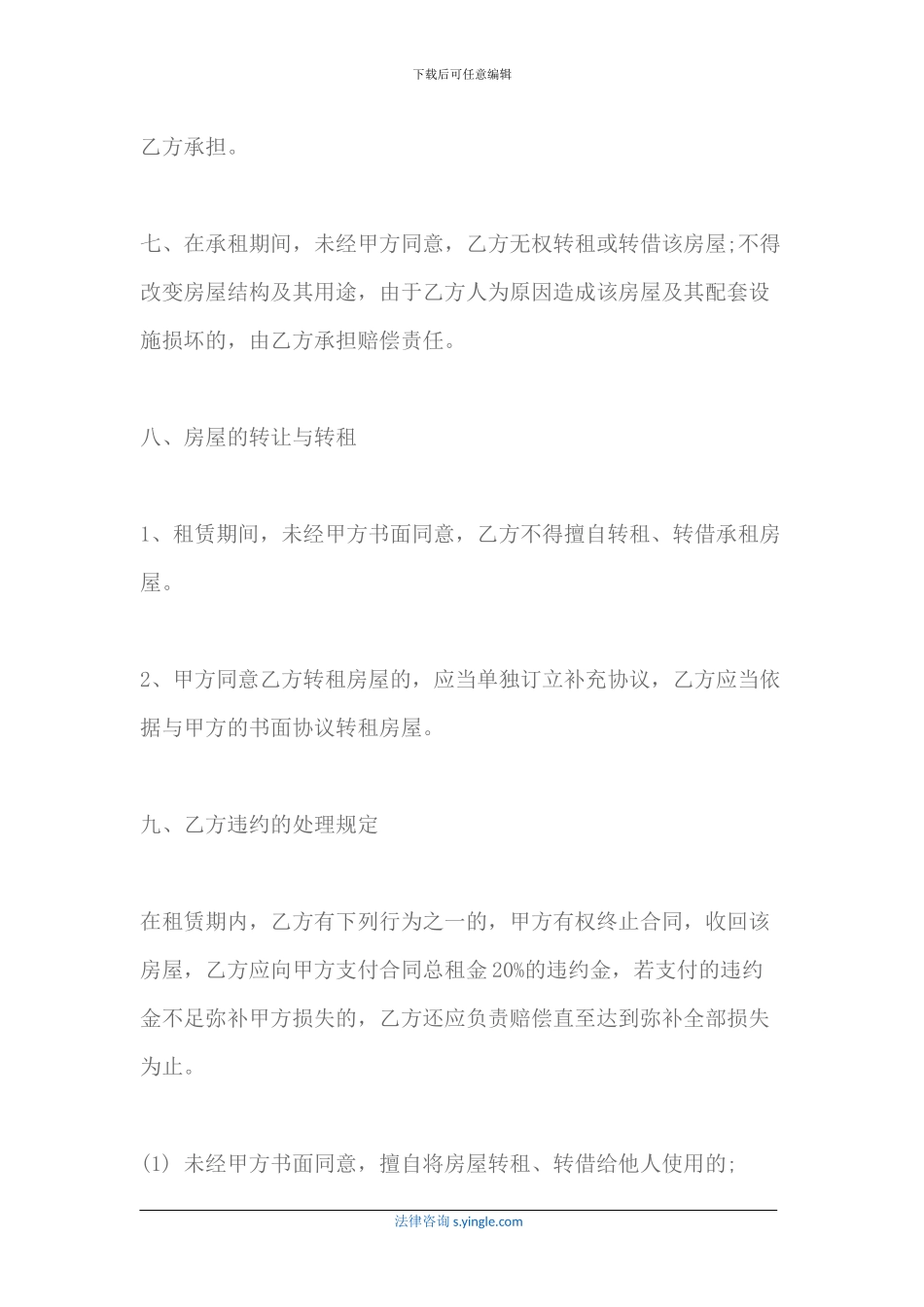 下载后可任意编辑

乙方承担。

七、在承租期间，未经甲方同意，乙方无权转租或转借该房屋;不得改变房屋结构及其用途，由于乙方人为原因造成该房屋及其配套设施损坏的，由乙方承担赔偿责任。

八、房屋的转让与转租

1、租赁期间，未经甲方书面同意，乙方不得擅自转租、转借承租房屋。

2、甲方同意乙方转租房屋的，应当单独订立补充协议，乙方应当依据与甲方的书面协议转租房屋。

九、乙方违约的处理规定

在租赁期内，乙方有下列行为之一的，甲方有权终止合同，收回该房屋，乙方应向甲方支付合同总租金 20%的违约金，若支付的违约金不足弥补甲方损失的，乙方还应负责赔偿直至达到弥补全部损失为止。

(1) 未经甲方书面同意，擅自将房屋转租、转借给他人使用的;

法律咨询 s.yingle.com